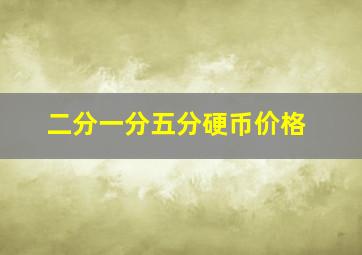 二分一分五分硬币价格